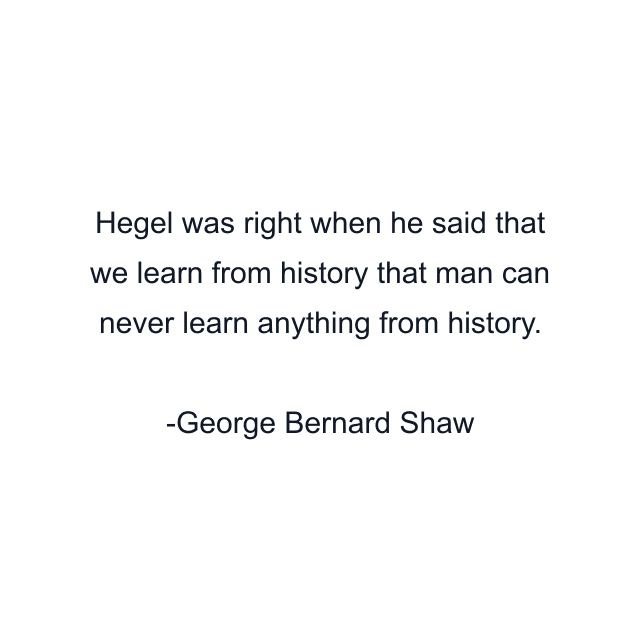 Hegel was right when he said that we learn from history that man can never learn anything from history.

-George Bernard Shaw